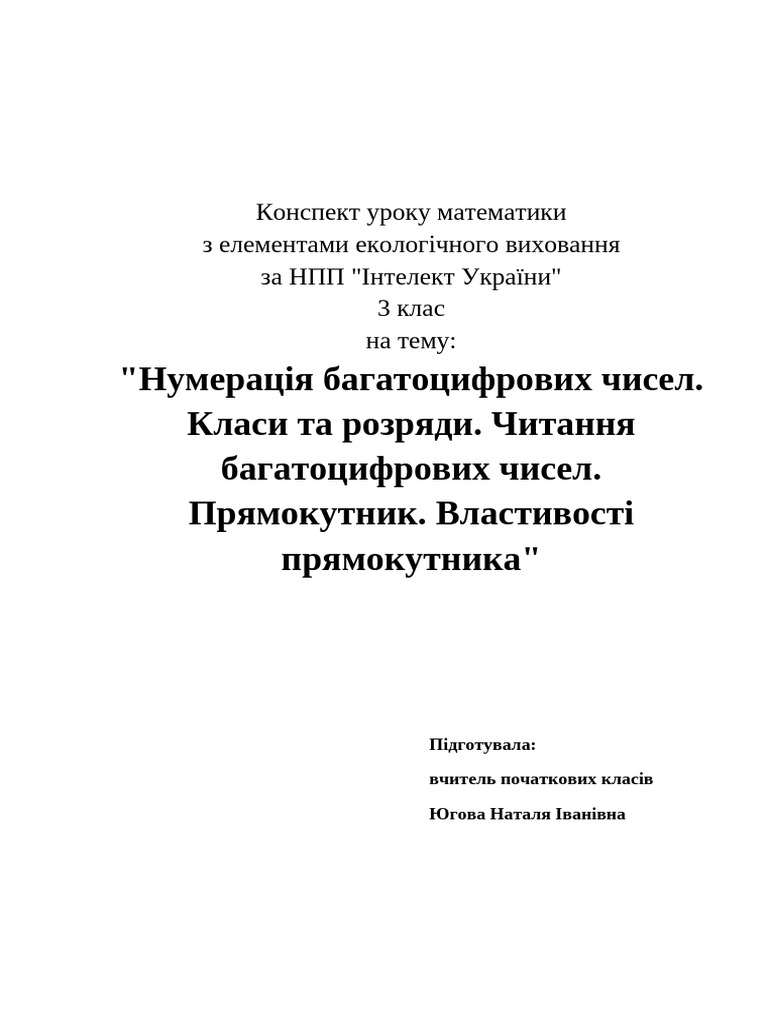 Конспект уроку математики
з елементами екологічного виховання
за НПП "Інтелект України"
3 клас
на тему:

"Нумерація багатоцифрових чисел. Класи та розряди. Читання багатоцифрових чисел. Прямокутник. Властивості прямокутника"

Підготувала:

вчитель початкових класів

Югова Наталя Іванівна